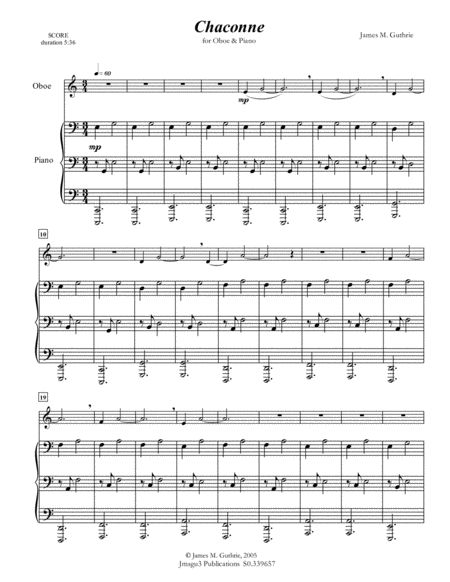 SCORE
duration 5:36

Chaconne

for Oboe & Piano

James M. Guthrie

♩ = 60

Oboe

mp

Piano

mp

10

19

© James M. Guthrie, 2005
Jmsgu3 Publications S0.339657